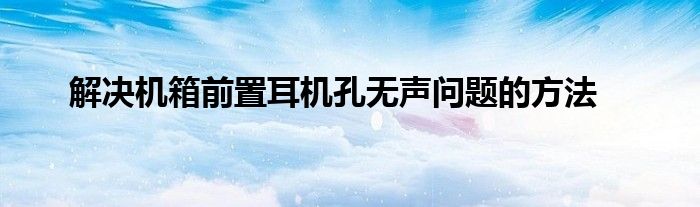 解决机箱前置耳机孔无声问题的方法